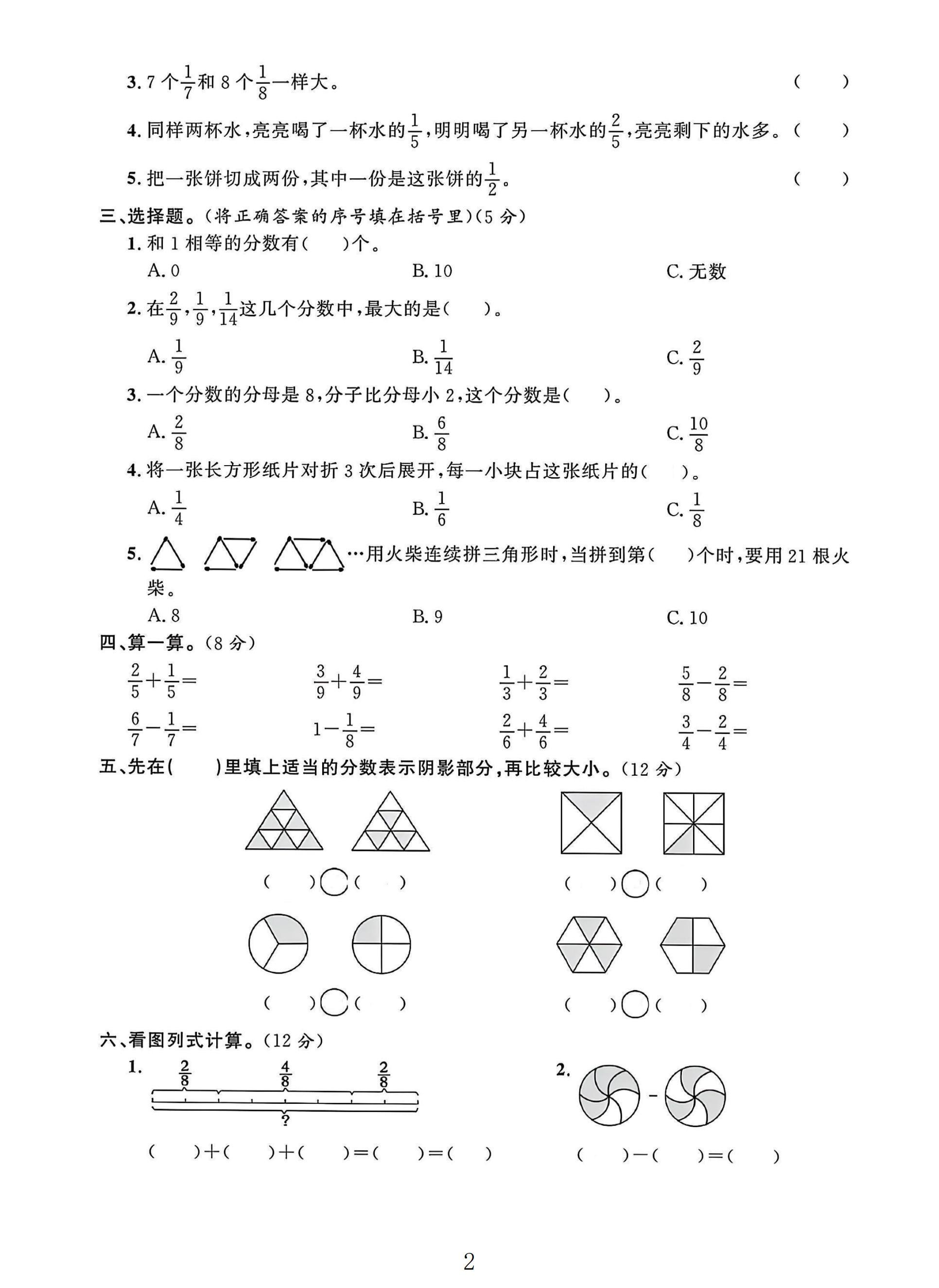 3.7个$\frac{1}{7}$和8个$\frac{1}{8}$一样大。 ( )

4.同样两杯水,亮亮喝了一杯水的$\frac{1}{5}$,明明喝了另一杯水的$\frac{2}{5}$,亮亮剩下的水多。( )

5.把一张饼切成两份,其中一份是这张饼的$\frac{1}{2}$。 ( )

三、选择题。(将正确答案的序号填在括号里)(5分)

1.和1相等的分数有( )个。

A.0 B.10 C.无数

2.在$\frac{2}{9}$,$\frac{1}{9}$,$\frac{1}{14}$这几个分数中,最大的是( )。

A.$\frac{1}{9}$ B.$\frac{1}{14}$ C.$\frac{2}{9}$

3.一个分数的分母是8,分子比分母小2,这个分数是( )。

A.$\frac{2}{8}$ B.$\frac{6}{8}$ C.$\frac{10}{8}$

4.将一张长方形纸片对折3次后展开,每一小块占这张纸片的( )。

A.$\frac{1}{4}$ B.$\frac{1}{6}$ C.$\frac{1}{8}$

5.…用火柴连续拼三角形时,当拼到第( )个时,要用21根火柴。

A.8 B.9 C.10

四、算一算。(8分)

$\frac{2}{5}+\frac{1}{5}=$ $\frac{3}{9}+\frac{4}{9}=$ $\frac{1}{3}+\frac{2}{3}=$ $\frac{5}{8}-\frac{2}{8}=$

$\frac{6}{7}-\frac{1}{7}=$ $1-\frac{1}{8}=$ $\frac{2}{6}+\frac{4}{6}=$ $\frac{3}{4}-\frac{2}{4}=$

五、先在( )里填上适当的分数表示阴影部分,再比较大小。(12分)

( )○( ) ( )○( )

( )○( ) ( )○( )

六、看图列式计算。(12分)

1. $\frac{2}{8}$ $\frac{4}{8}$ $\frac{2}{8}$

?

( )+( )+( )=( )=( )

2. -

( )-( )=( )

2